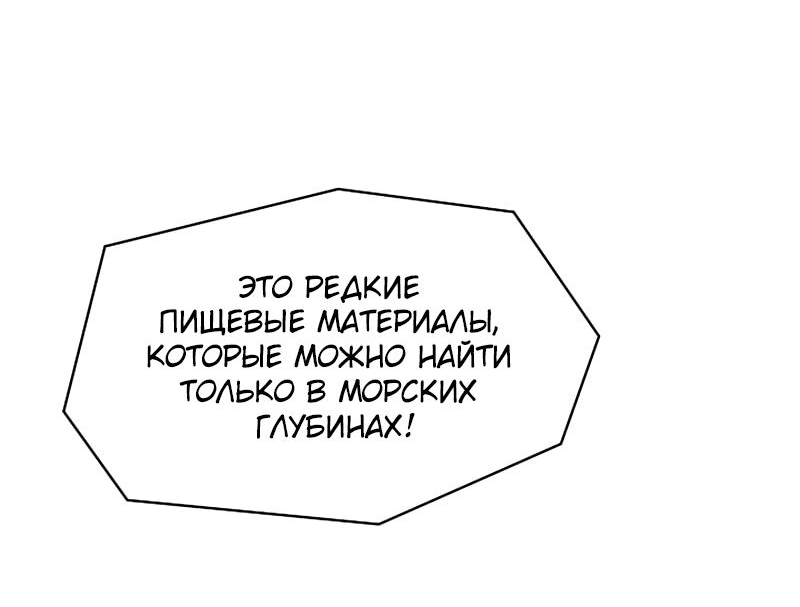 ЭТО РЕДКИЕ ПИЩЕВЫЕ МАТЕРИАЛЫ, КОТОРЫЕ МОЖНО НАЙТИ ТОЛЬКО В МОРСКИХ ГЛУБИНАХ!